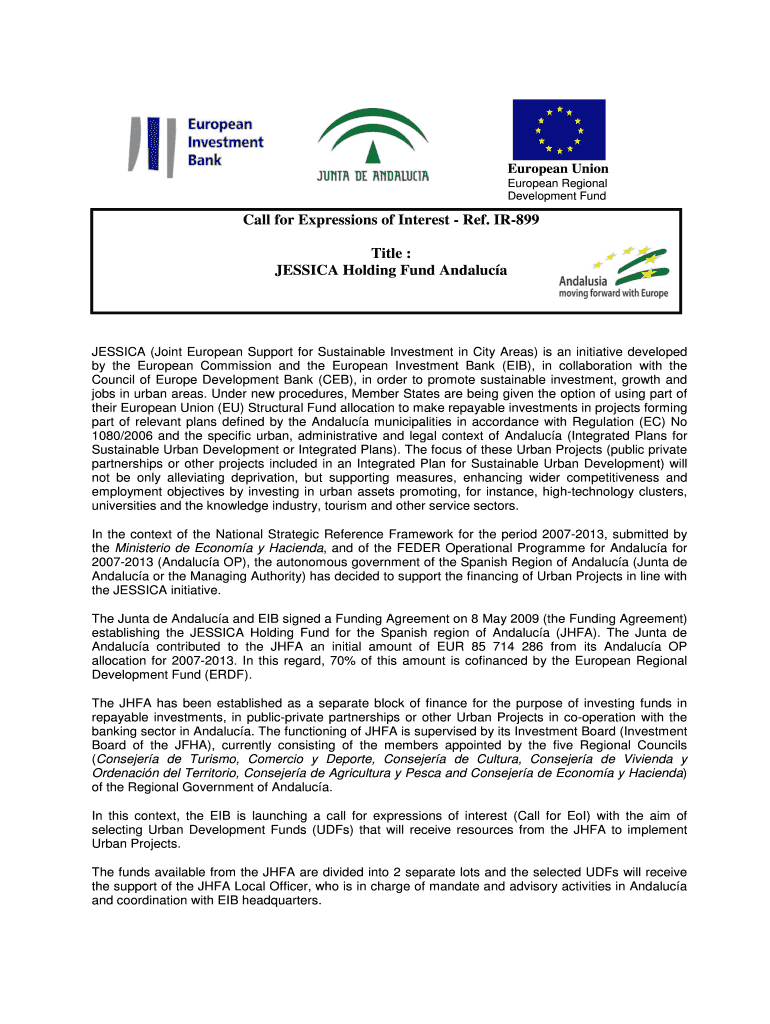 European Investment Bank

JUNTA DE ANDALUCIA

European Union
European Regional Development Fund

Call for Expressions of Interest - Ref. IR-899

Title :
JESSICA Holding Fund Andalucía

Andalusia
moving forward with Europe

JESSICA (Joint European Support for Sustainable Investment in City Areas) is an initiative developed by the European Commission and the European Investment Bank (EIB), in collaboration with the Council of Europe Development Bank (CEB), in order to promote sustainable investment, growth and jobs in urban areas. Under new procedures, Member States are being given the option of using part of their European Union (EU) Structural Fund allocation to make repayable investments in projects forming part of relevant plans defined by the Andalucía municipalities in accordance with Regulation (EC) No 1080/2006 and the specific urban, administrative and legal context of Andalucía (Integrated Plans for Sustainable Urban Development or Integrated Plans). The focus of these Urban Projects (public private partnerships or other projects included in an Integrated Plan for Sustainable Urban Development) will not be only alleviating deprivation, but supporting measures, enhancing wider competitiveness and employment objectives by investing in urban assets promoting, for instance, high-technology clusters, universities and the knowledge industry, tourism and other service sectors.

In the context of the National Strategic Reference Framework for the period 2007-2013, submitted by the Ministerio de Economía y Hacienda, and of the FEDER Operational Programme for Andalucía for 2007-2013 (Andalucía OP), the autonomous government of the Spanish Region of Andalucía (Junta de Andalucía or the Managing Authority) has decided to support the financing of Urban Projects in line with the JESSICA initiative.

The Junta de Andalucía and EIB signed a Funding Agreement on 8 May 2009 (the Funding Agreement) establishing the JESSICA Holding Fund for the Spanish region of Andalucía (JHFA). The Junta de Andalucía contributed to the JHFA an initial amount of EUR 85 714 286 from its Andalucía OP allocation for 2007-2013. In this regard, 70% of this amount is cofinanced by the European Regional Development Fund (ERDF).

The JHFA has been established as a separate block of finance for the purpose of investing funds in repayable investments, in public-private partnerships or other Urban Projects in co-operation with the banking sector in Andalucía. The functioning of JHFA is supervised by its Investment Board (Investment Board of the JFHA), currently consisting of the members appointed by the five Regional Councils (Consejería de Turismo, Comercio y Deporte, Consejería de Cultura, Consejería de Vivienda y Ordenación del Territorio, Consejería de Agricultura y Pesca and Consejería de Economía y Hacienda) of the Regional Government of Andalucía.

In this context, the EIB is launching a call for expressions of interest (Call for EoI) with the aim of selecting Urban Development Funds (UDFs) that will receive resources from the JHFA to implement Urban Projects.

The funds available from the JHFA are divided into 2 separate lots and the selected UDFs will receive the support of the JHFA Local Officer, who is in charge of mandate and advisory activities in Andalucía and coordination with EIB headquarters.